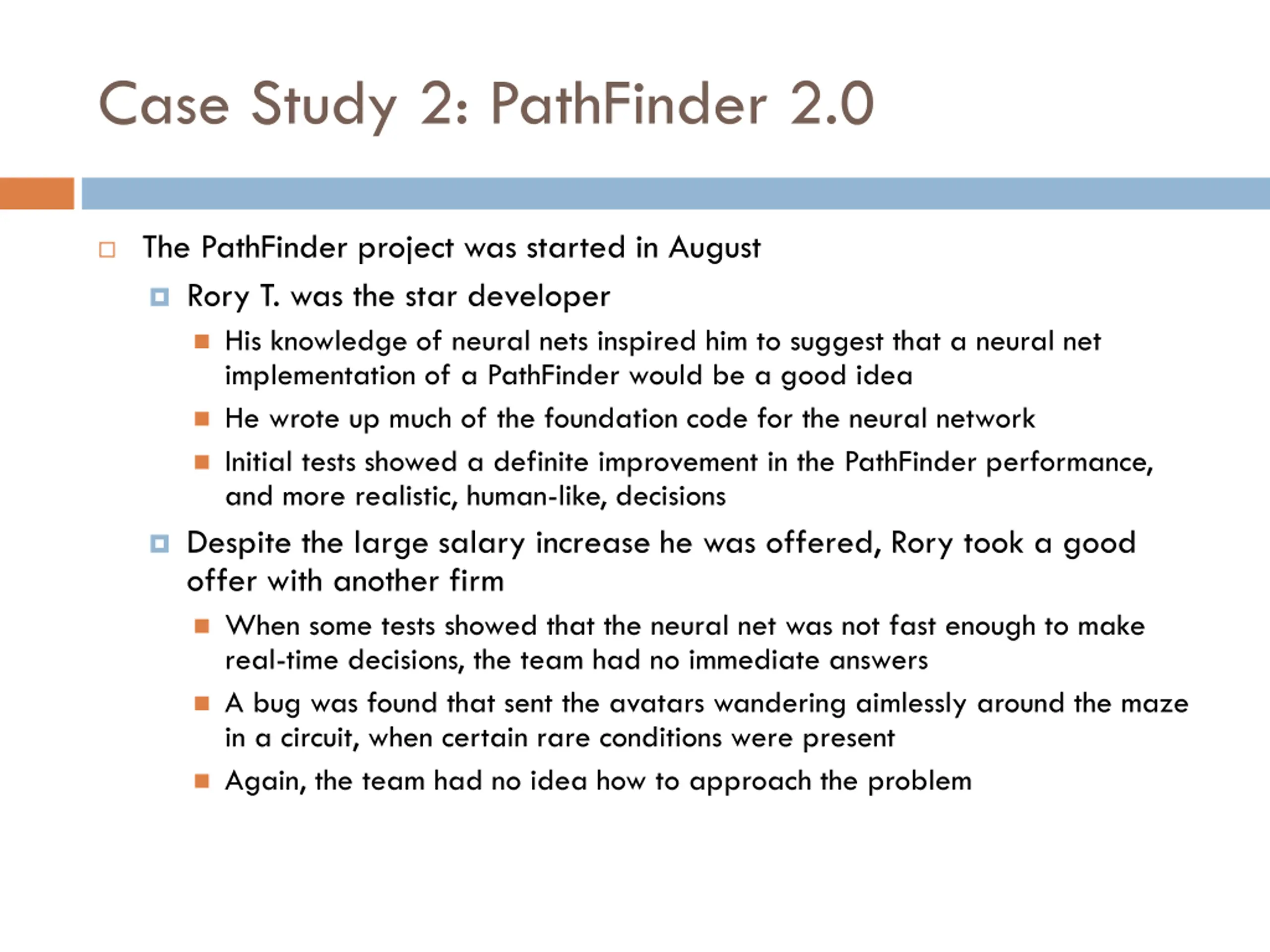 Case Study 2: PathFinder 2.0

The PathFinder project was started in August

Rory T. was the star developer

His knowledge of neural nets inspired him to suggest that a neural net implementation of a PathFinder would be a good idea

He wrote up much of the foundation code for the neural network

Initial tests showed a definite improvement in the PathFinder performance, and more realistic, human-like, decisions

Despite the large salary increase he was offered, Rory took a good offer with another firm

When some tests showed that the neural net was not fast enough to make real-time decisions, the team had no immediate answers

A bug was found that sent the avatars wandering aimlessly around the maze in a circuit, when certain rare conditions were present

Again, the team had no idea how to approach the problem